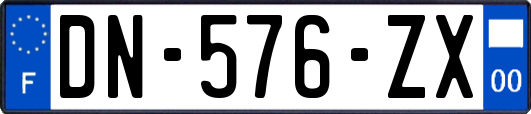 F
DN-576-ZX
00